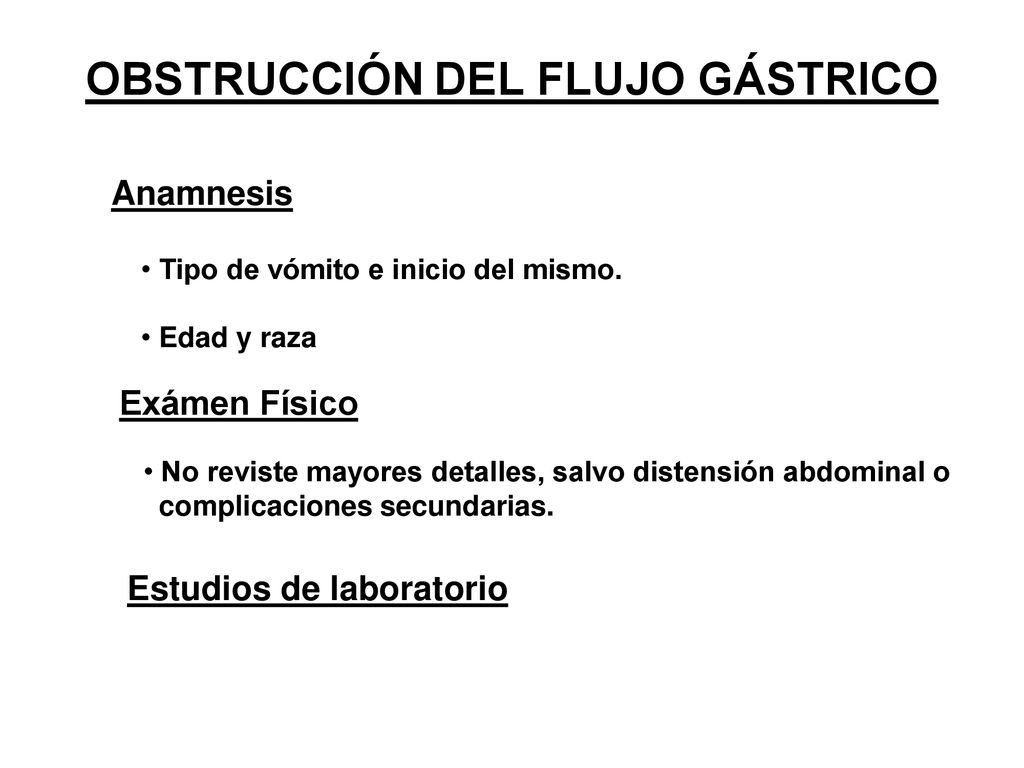 OBSTRUCCIÓN DEL FLUJO GÁSTRICO

Anamnesis

• Tipo de vómito e inicio del mismo.

• Edad y raza

Exámen Físico

• No reviste mayores detalles, salvo distensión abdominal o complicaciones secundarias.

Estudios de laboratorio